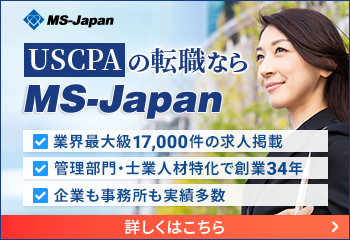 MS-Japan

USCPAの転職なら
MS-Japan

業界最大級17,000件の求人掲載
管理部門・士業人材特化で創業34年
企業も事務所も実績多数

詳しくはこちら